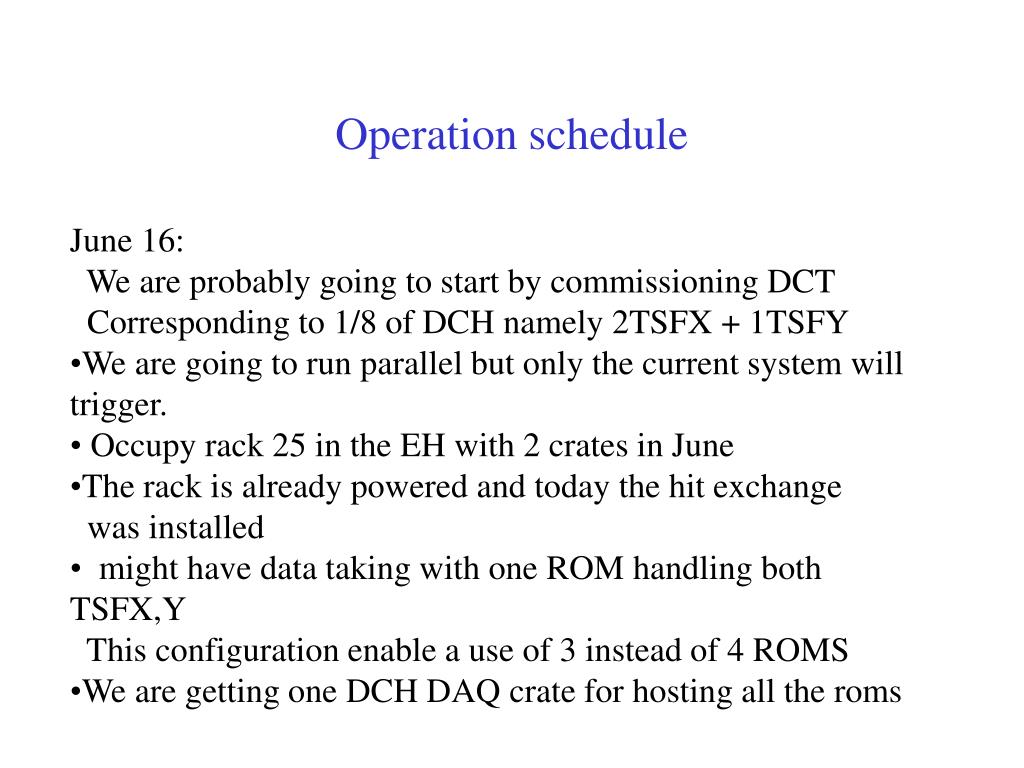 Operation schedule

June 16:
We are probably going to start by commissioning DCT
Corresponding to 1/8 of DCH namely 2TSFX + 1TSFY
•We are going to run parallel but only the current system will trigger.
• Occupy rack 25 in the EH with 2 crates in June
•The rack is already powered and today the hit exchange was installed
• might have data taking with one ROM handling both TSFX,Y
This configuration enable a use of 3 instead of 4 ROMS
•We are getting one DCH DAQ crate for hosting all the roms